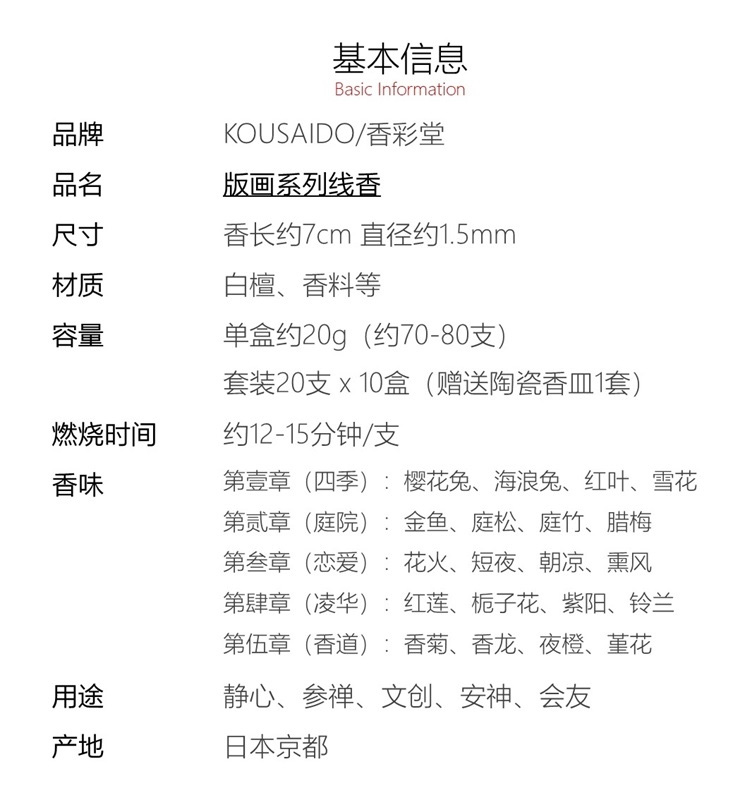 基本信息
Basic Information

| 品牌 | KOUSAIDO/香彩堂 |
|---|---|
| 品名 | 版画系列线香 |
| 尺寸 | 香长约7cm 直径约1.5mm |
| 材质 | 白檀、香料等 |
| 容量 | 单盒约20g（约70-80支） 套装20支 x 10盒（赠送陶瓷香皿1套） |
| 燃烧时间 | 约12-15分钟/支 |
| 香味 | 第壹章（四季）：樱花兔、海浪兔、红叶、雪花 第贰章（庭院）：金鱼、庭松、庭竹、腊梅 第叁章（恋爱）：花火、短夜、朝凉、熏风 第肆章（凌华）：红莲、栀子花、紫阳、铃兰 第伍章（香道）：香菊、香龙、夜橙、堇花 |
| 用途 | 静心、参禅、文创、安神、会友 |
| 产地 | 日本京都 |